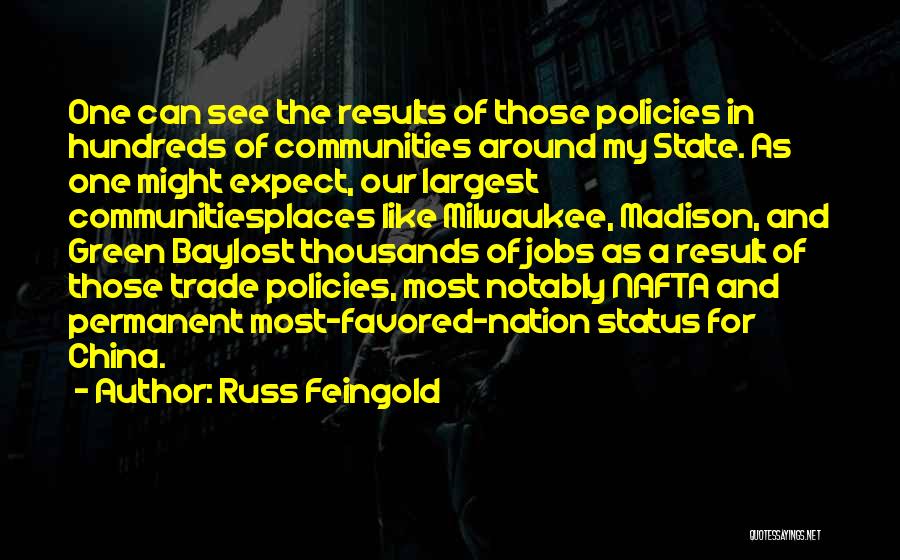 One can see the results of those policies in hundreds of communities around my State. As one might expect, our largest communitiesplaces like Milwaukee, Madison, and Green Baylost thousands of jobs as a result of those trade policies, most notably NAFTA and permanent most-favored-nation status for China.

- Author: Russ Feingold

QUOTESSAYINGS.NET